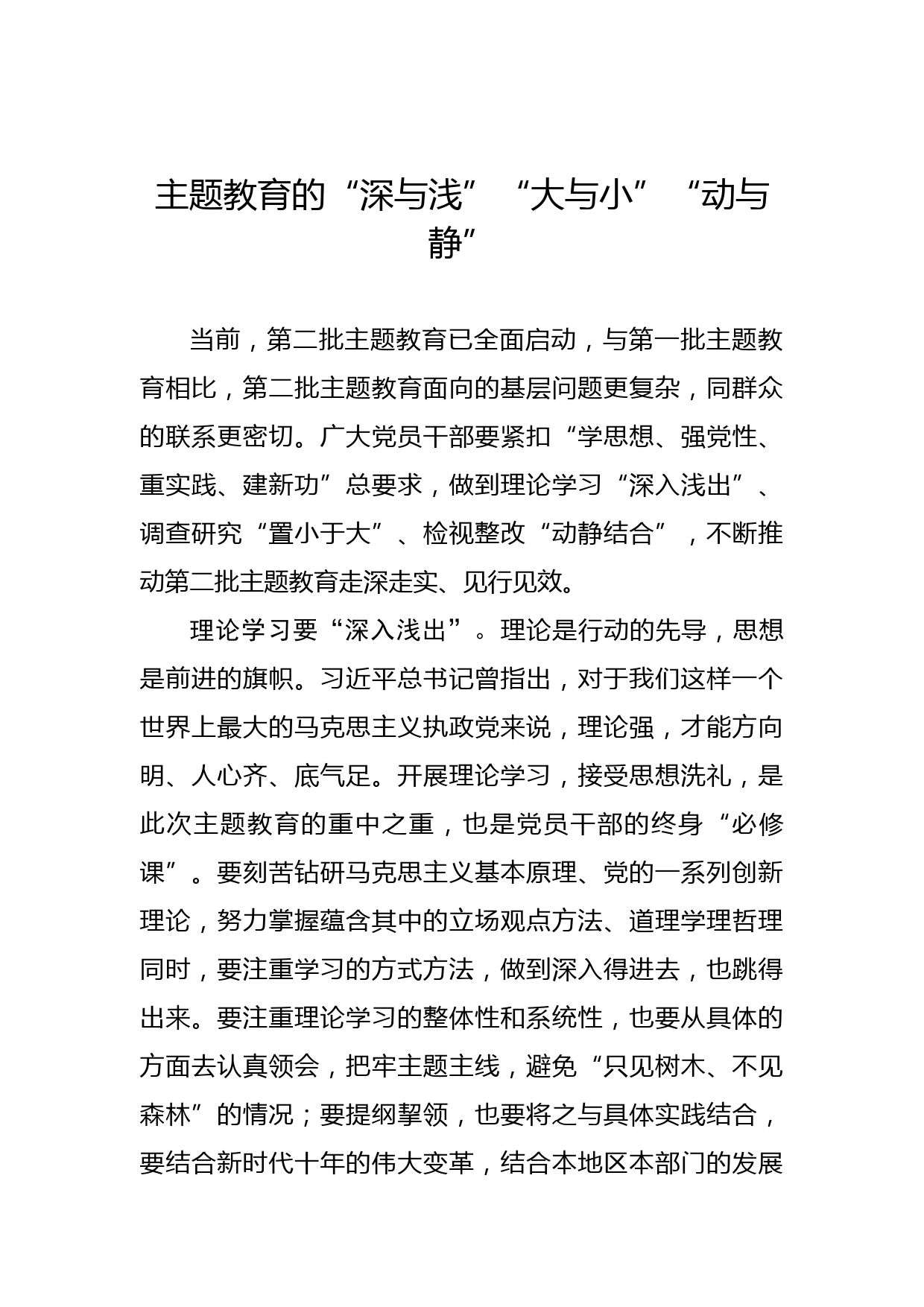 主题教育的“深与浅”“大与小”“动与静”

当前，第二批主题教育已全面启动，与第一批主题教育相比，第二批主题教育面向的基层问题更复杂，同群众的联系更密切。广大党员干部要紧扣“学思想、强党性、重实践、建新功”总要求，做到理论学习“深入浅出”、调查研究“置小于大”、检视整改“动静结合”，不断推动第二批主题教育走深走实、见行见效。

理论学习要“深入浅出”。理论是行动的先导，思想是前进的旗帜。习近平总书记曾指出，对于我们这样一个世界上最大的马克思主义执政党来说，理论强，才能方向明、人心齐、底气足。开展理论学习，接受思想洗礼，是此次主题教育的重中之重，也是党员干部的终身“必修课”。要刻苦钻研马克思主义基本原理、党的一系列创新理论，努力掌握蕴含其中的立场观点方法、道理学理哲理同时，要注重学习的方式方法，做到深入得进去，也跳得出来。要注重理论学习的整体性和系统性，也要从具体的方面去认真领会，把牢主题主线，避免“只见树木、不见森林”的情况；要提纲挈领，也要将之与具体实践结合，要结合新时代十年的伟大变革，结合本地区本部门的发展